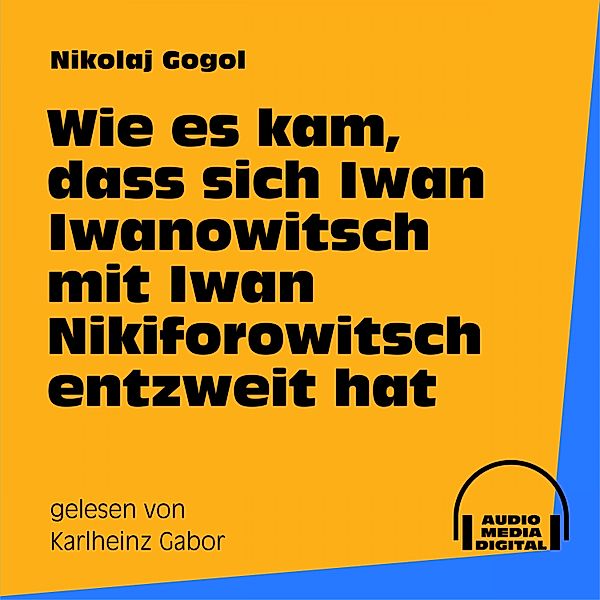 Nikolaj Gogol

Wie es kam, dass sich Iwan Iwanowitsch mit Iwan Nikiforowitsch entzweit hat

gelesen von
Karlheinz Gabor

AUDIO
MEDIA
DIGITAL